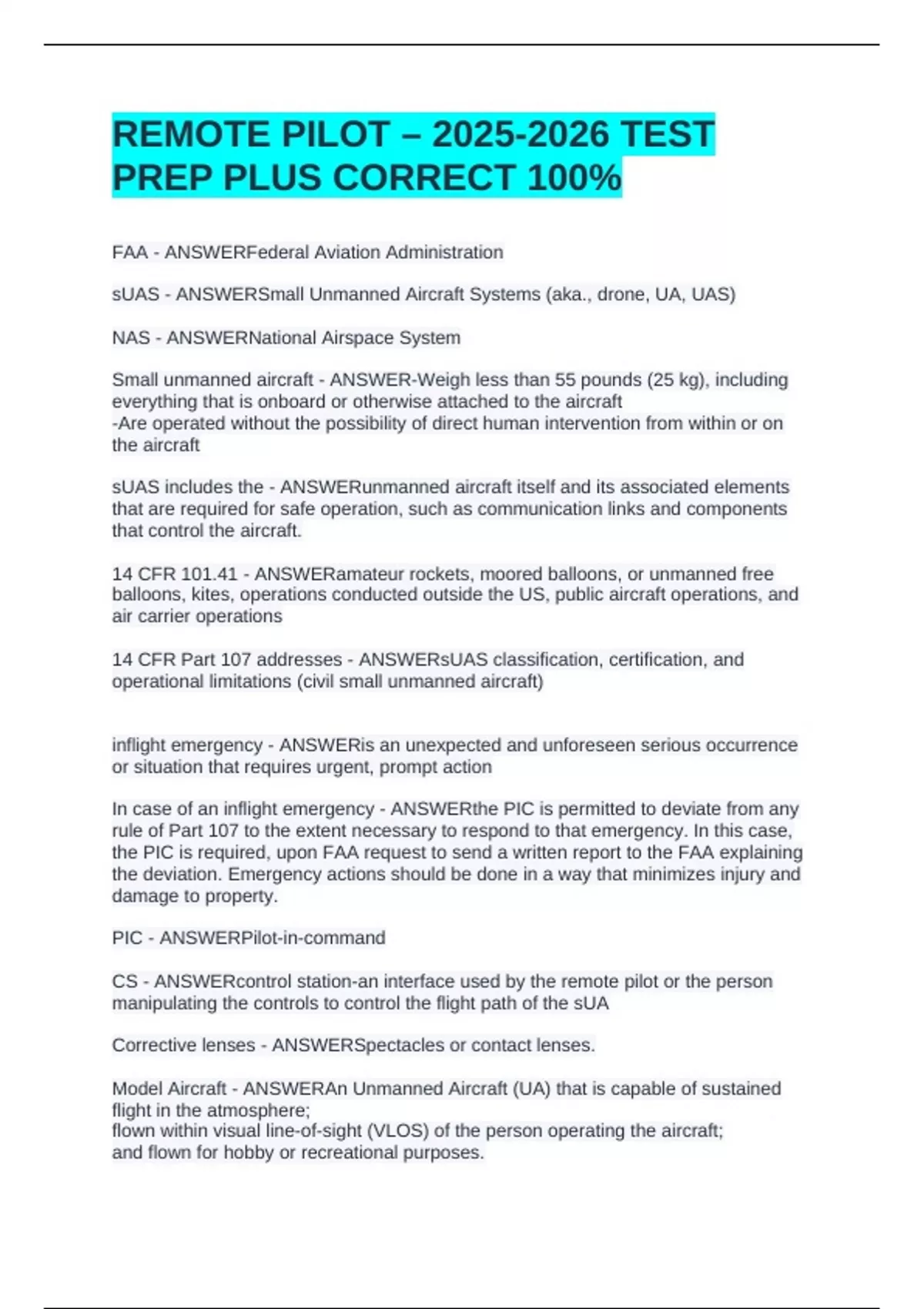 REMOTE PILOT – 2025-2026 TEST PREP PLUS CORRECT 100%

FAA - ANSWERFederal Aviation Administration

sUAS - ANSWERSmall Unmanned Aircraft Systems (aka., drone, UA, UAS)

NAS - ANSWERNational Airspace System

Small unmanned aircraft - ANSWER-Weigh less than 55 pounds (25 kg), including everything that is onboard or otherwise attached to the aircraft
-Are operated without the possibility of direct human intervention from within or on the aircraft

sUAS includes the - ANSWERunmanned aircraft itself and its associated elements that are required for safe operation, such as communication links and components that control the aircraft.

14 CFR 101.41 - ANSWERamateur rockets, moored balloons, or unmanned free balloons, kites, operations conducted outside the US, public aircraft operations, and air carrier operations

14 CFR Part 107 addresses - ANSWERsUAS classification, certification, and operational limitations (civil small unmanned aircraft)

inflight emergency - ANSWERis an unexpected and unforeseen serious occurrence or situation that requires urgent, prompt action

In case of an inflight emergency - ANSWERthe PIC is permitted to deviate from any rule of Part 107 to the extent necessary to respond to that emergency. In this case, the PIC is required, upon FAA request to send a written report to the FAA explaining the deviation. Emergency actions should be done in a way that minimizes injury and damage to property.

PIC - ANSWERPilot-in-command

CS - ANSWERcontrol station-an interface used by the remote pilot or the person manipulating the controls to control the flight path of the sUA

Corrective lenses - ANSWERSpectacles or contact lenses.

Model Aircraft - ANSWERAn Unmanned Aircraft (UA) that is capable of sustained flight in the atmosphere;
flown within visual line-of-sight (VLOS) of the person operating the aircraft;
and flown for hobby or recreational purposes.